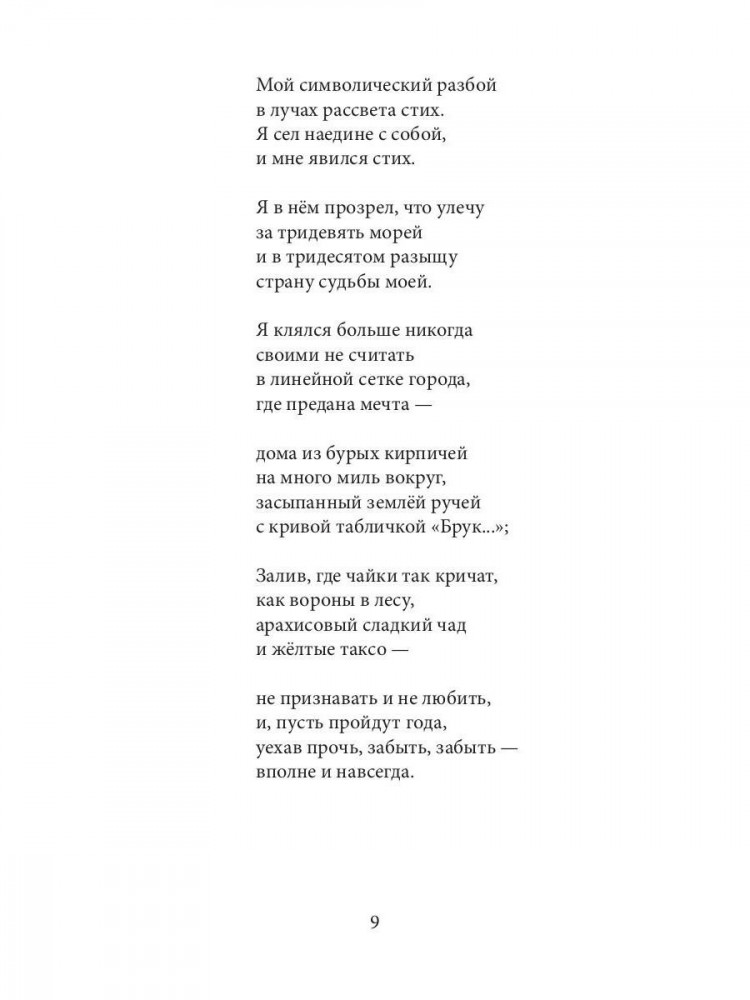 Мой символический разбой
в лучах рассвета стих.
Я сел наедине с собой,
и мне явился стих.

Я в нём прозрел, что улечу
за тридевять морей
и в тридесятом разыщу
страну судьбы моей.

Я клялся больше никогда
своими не считать
в линейной сетке города,
где предана мечта —

дома из бурых кирпичей
на много миль вокруг,
засыпанный землёй ручей
с кривой табличкой «Брук...»;

Залив, где чайки так кричат,
как вороны в лесу,
арахисовый сладкий чад
и жёлтые таксо —

не признавать и не любить,
и, пусть пройдут года,
уехав прочь, забыть, забыть —
вполне и навсегда.

9